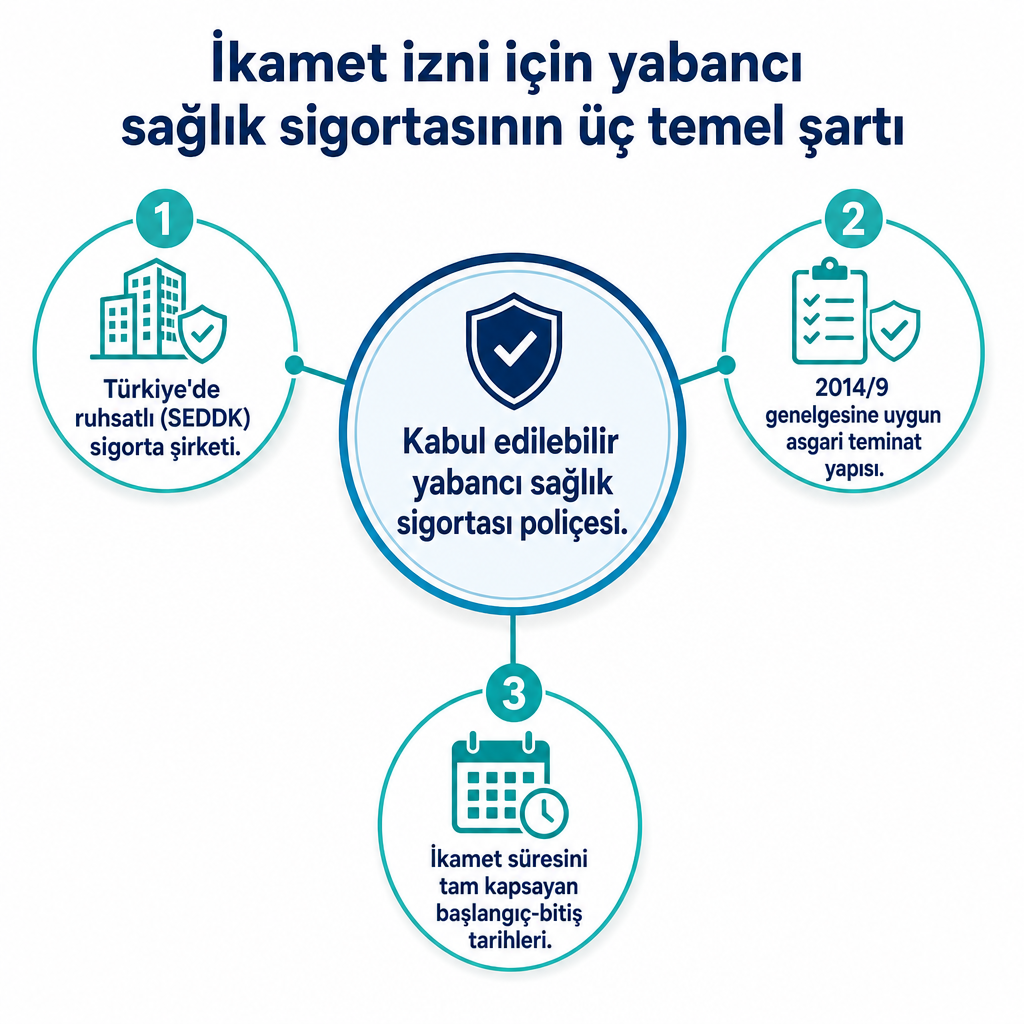 İkamet izni için yabancı sağlık sigortasının üç temel şartı

1

Türkiye'de ruhsatlı (SEDDK) sigorta şirketi.

Kabul edilebilir yabancı sağlık sigortası poliçesi.

2

2014/9 genelgesine uygun asgari teminat yapısı.

3

İkamet süresini tam kapsayan başlangıç-bitiş tarihleri.